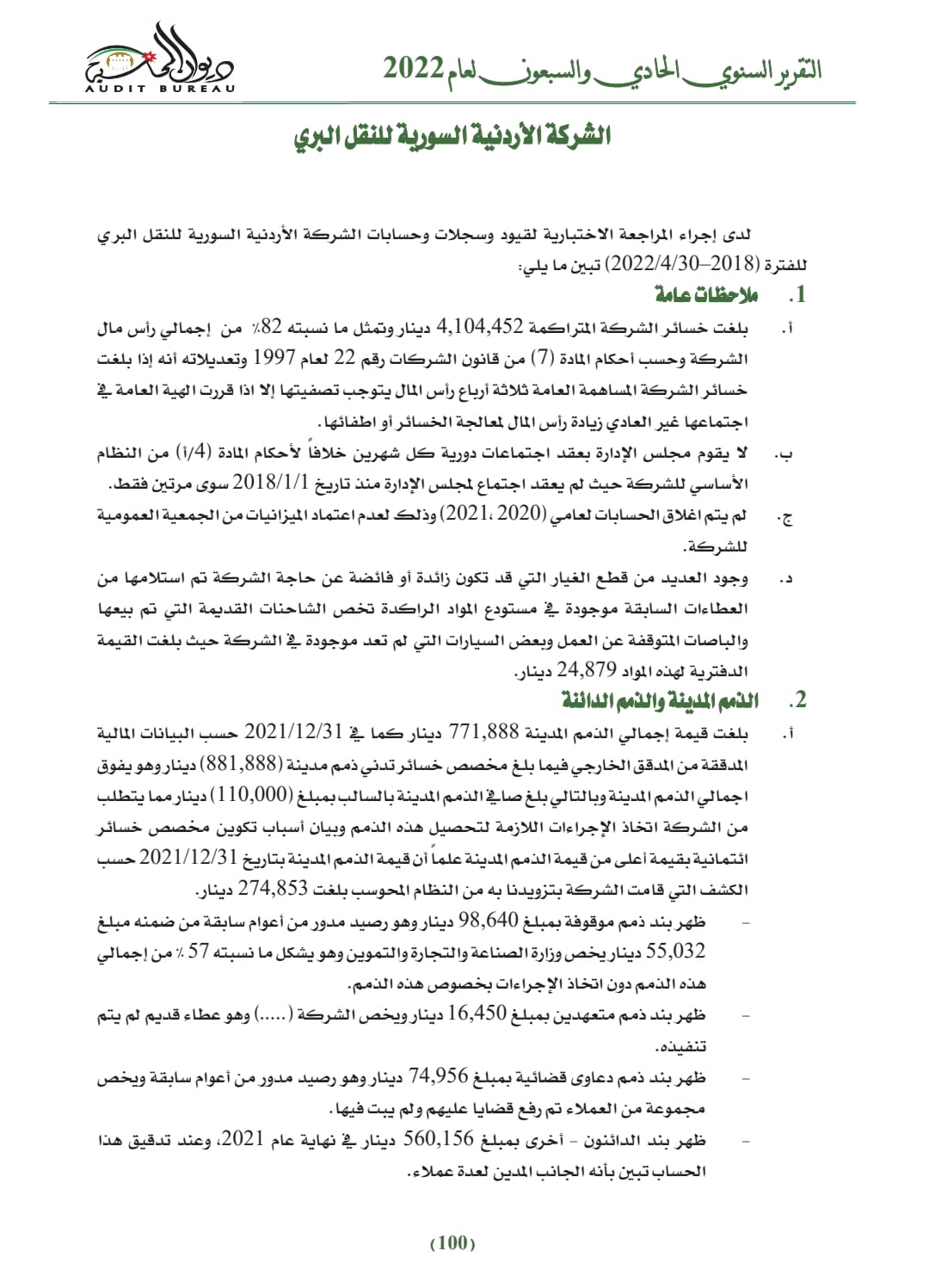 التقرير السنوي الحادي والسبعون لعام 2022

ديوان المحاسبة
AUDIT BUREAU

الشركة الأردنية السورية للنقل البري

لدى إجراء المراجعة الاختبارية لقيود وسجلات وحسابات الشركة الأردنية السورية للنقل البري للفترة (2018–2022/4/30) تبين ما يلي:

1. ملاحظات عامة

أ. بلغت خسائر الشركة المتراكمة 4,104,452 دينار وتمثل ما نسبته 82٪ من إجمالي رأس مال الشركة وحسب أحكام المادة (7) من قانون الشركات رقم 22 لعام 1997 وتعديلاته أنه إذا بلغت خسائر الشركة المساهمة العامة ثلاثة أرباع رأس المال يتوجب تصفيتها إلا اذا قررت الهية العامة في اجتماعها غير العادي زيادة رأس المال لمعالجة الخسائر أو اطفائها.

ب. لا يقوم مجلس الإدارة بعقد اجتماعات دورية كل شهرين خلافاً لأحكام المادة (4/أ) من النظام الأساسي للشركة حيث لم يعقد اجتماع لمجلس الإدارة منذ تاريخ 2018/1/1 سوى مرتين فقط.

ج. لم يتم اغلاق الحسابات لعامي (2020، 2021) وذلك لعدم اعتماد الميزانيات من الجمعية العمومية للشركة.

د. وجود العديد من قطع الغيار التي قد تكون زائدة أو فائضة عن حاجة الشركة تم استلامها من العطاءات السابقة موجودة في مستودع المواد الراكدة تخص الشاحنات القديمة التي تم بيعها والباصات المتوقفة عن العمل وبعض السيارات التي لم تعد موجودة في الشركة حيث بلغت القيمة الدفترية لهذه المواد 24,879 دينار.

2. الذمم المدينة والذمم الدائنة

أ. بلغت قيمة إجمالي الذمم المدينة 771,888 دينار كما في 2021/12/31 حسب البيانات المالية المدققة من المدقق الخارجي فيما بلغ مخصص خسائر تدني ذمم مدينة (881,888) دينار وهو يفوق اجمالي الذمم المدينة وبالتالي بلغ صافي الذمم المدينة بالسالب بمبلغ (110,000) دينار مما يتطلب من الشركة اتخاذ الإجراءات اللازمة لتحصيل هذه الذمم وبيان أسباب تكوين مخصص خسائر ائتمانية بقيمة أعلى من قيمة الذمم المدينة علماً أن قيمة الذمم المدينة بتاريخ 2021/12/31 حسب الكشف التي قامت الشركة بتزويدنا به من النظام المحوسب بلغت 274,853 دينار.

- ظهر بند ذمم موقوفة بمبلغ 98,640 دينار وهو رصيد مدور من أعوام سابقة من ضمنه مبلغ 55,032 دينار يخص وزارة الصناعة والتجارة والتموين وهو يشكل ما نسبته 57 ٪ من إجمالي هذه الذمم دون اتخاذ الإجراءات بخصوص هذه الذمم.

- ظهر بند ذمم متعهدين بمبلغ 16,450 دينار ويخص الشركة (.....) وهو عطاء قديم لم يتم تنفيذه.

- ظهر بند ذمم دعاوى قضائية بمبلغ 74,956 دينار وهو رصيد مدور من أعوام سابقة ويخص مجموعة من العملاء تم رفع قضايا عليهم ولم يبت فيها.

- ظهر بند الدائنون - أخرى بمبلغ 560,156 دينار في نهاية عام 2021، وعند تدقيق هذا الحساب تبين بأنه الجانب المدين لعدة عملاء.

(100)